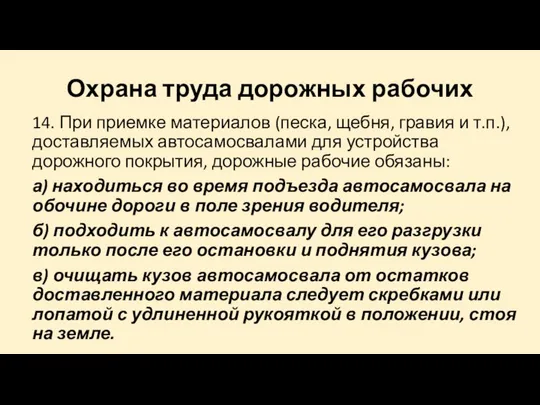 Охрана труда дорожных рабочих

14. При приемке материалов (песка, щебня, гравия и т.п.), доставляемых автосамосвалами для устройства дорожного покрытия, дорожные рабочие обязаны:

а) находиться во время подъезда автосамосвала на обочине дороги в поле зрения водителя;

б) подходить к автосамосвалу для его разгрузки только после его остановки и поднятия кузова;

в) очищать кузов автосамосвала от остатков доставленного материала следует скребками или лопатой с удлиненной рукояткой в положении, стоя на земле.